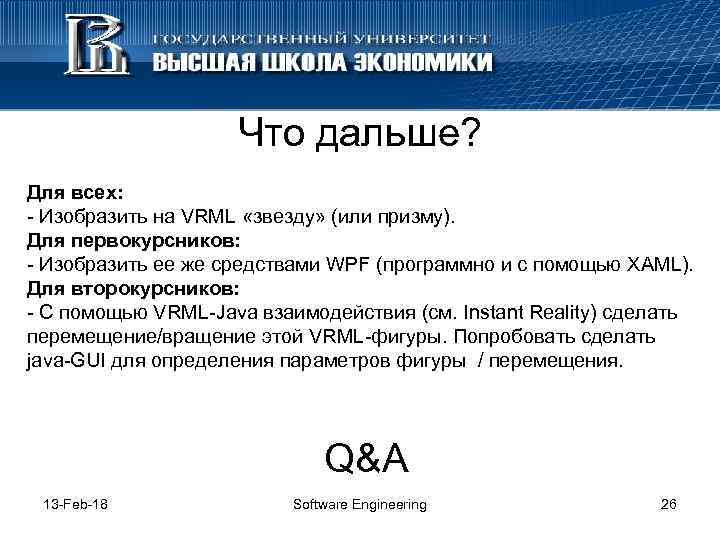 ГОСУДАРСТВЕННЫЙ УНИВЕРСИТЕТ
ВЫСШАЯ ШКОЛА ЭКОНОМИКИ

Что дальше?

Для всех:
- Изобразить на VRML «звезду» (или призму).
Для первокурсников:
- Изобразить ее же средствами WPF (программно и с помощью XAML).
Для второкурсников:
- С помощью VRML-Java взаимодействия (см. Instant Reality) сделать перемещение/вращение этой VRML-фигуры. Попробовать сделать java-GUI для определения параметров фигуры / перемещения.

Q&A

13-Feb-18
Software Engineering
26